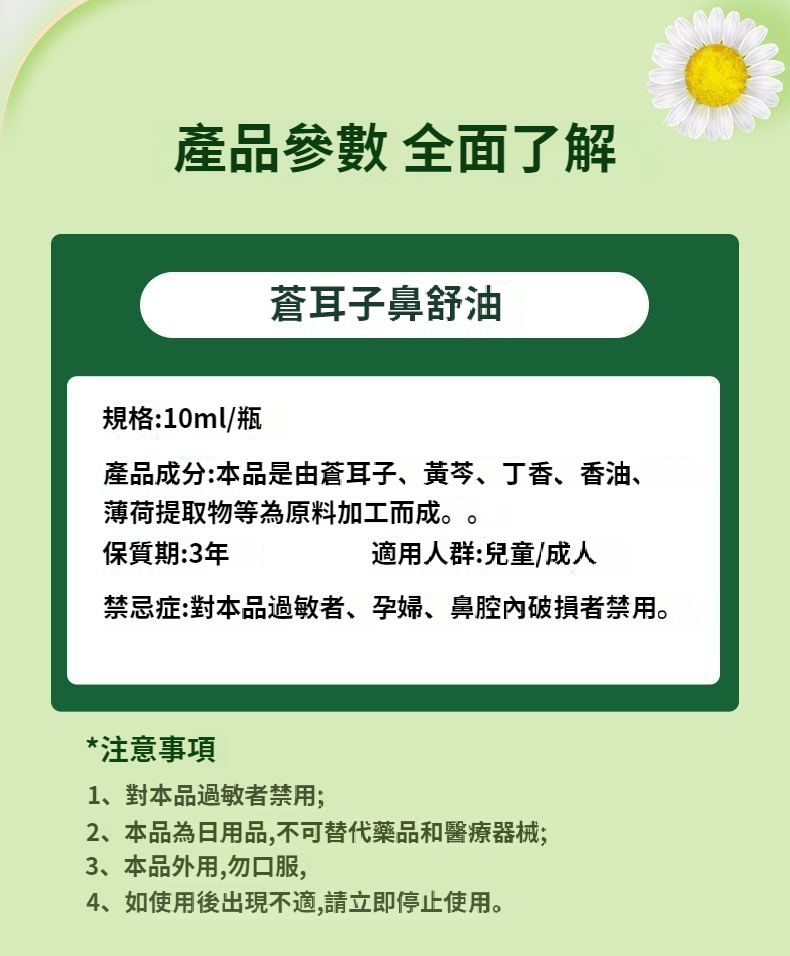 產品參數 全面了解

蒼耳子鼻舒油

規格:10ml/瓶

產品成分:本品是由蒼耳子、黃芩、丁香、香油、薄荷提取物等為原料加工而成。。

保質期:3年 適用人群:兒童/成人

禁忌症:對本品過敏者、孕婦、鼻腔內破損者禁用。

*注意事項

1、對本品過敏者禁用;

2、本品為日用品,不可替代藥品和醫療器械;

3、本品外用,勿口服,

4、如使用後出現不適,請立即停止使用。